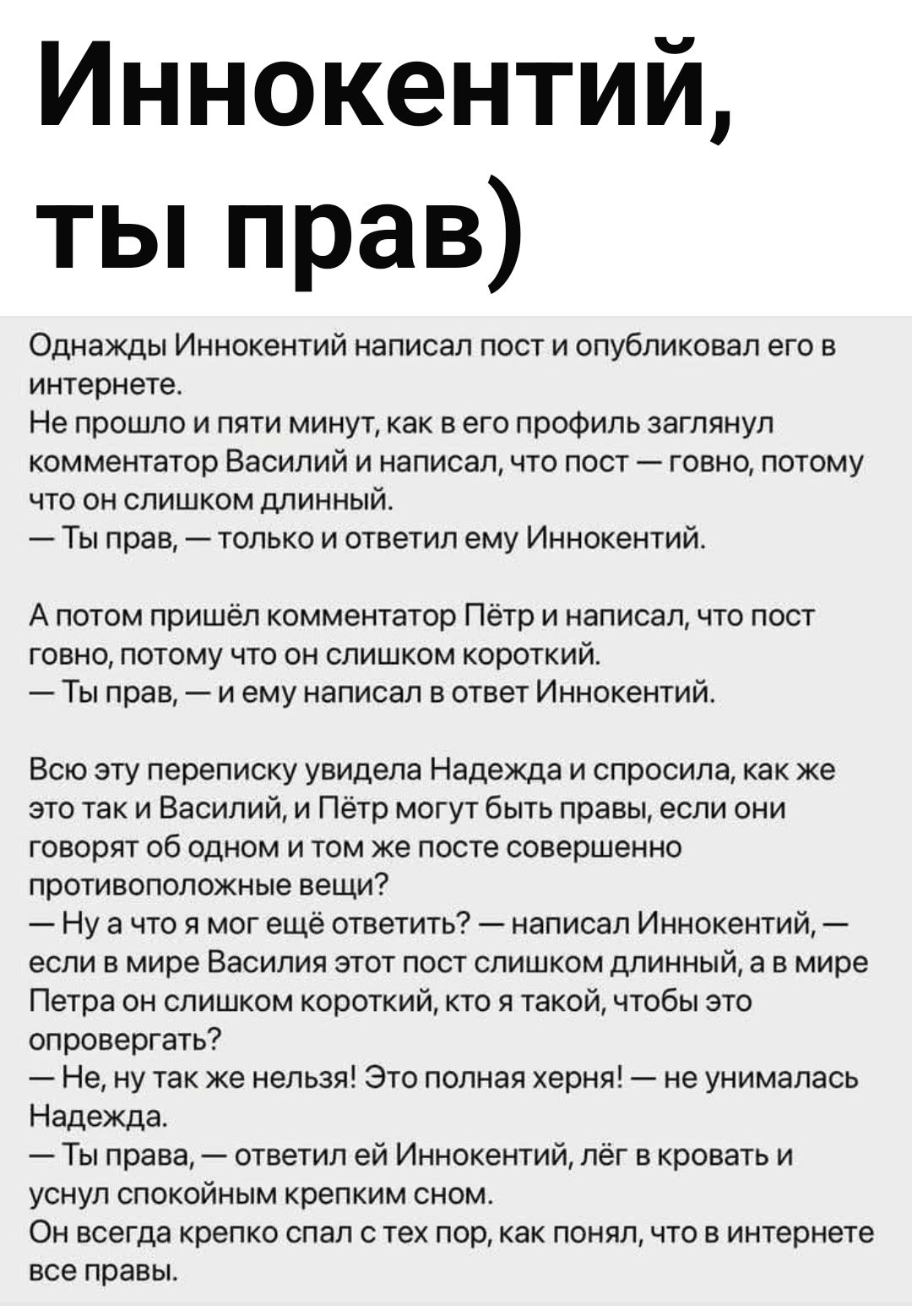 Иннокентий, ты прав)

Однажды Иннокентий написал пост и опубликовал его в интернете.
Не прошло и пяти минут, как в его профиль заглянул комментатор Василий и написал, что пост — говно, потому что он слишком длинный.
— Ты прав, — только и ответил ему Иннокентий.

А потом пришёл комментатор Пётр и написал, что пост говно, потому что он слишком короткий.
— Ты прав, — и ему написал в ответ Иннокентий.

Всю эту переписку увидела Надежда и спросила, как же это так и Василий, и Пётр могут быть правы, если они говорят об одном и том же посте совершенно противоположные вещи?
— Ну а что я мог ещё ответить? — написал Иннокентий, — если в мире Василия этот пост слишком длинный, а в мире Петра он слишком короткий, кто я такой, чтобы это опровергать?
— Не, ну так же нельзя! Это полная херня! — не унималась Надежда.
— Ты права, — ответил ей Иннокентий, лёг в кровать и уснул спокойным крепким сном.
Он всегда крепко спал с тех пор, как понял, что в интернете все правы.